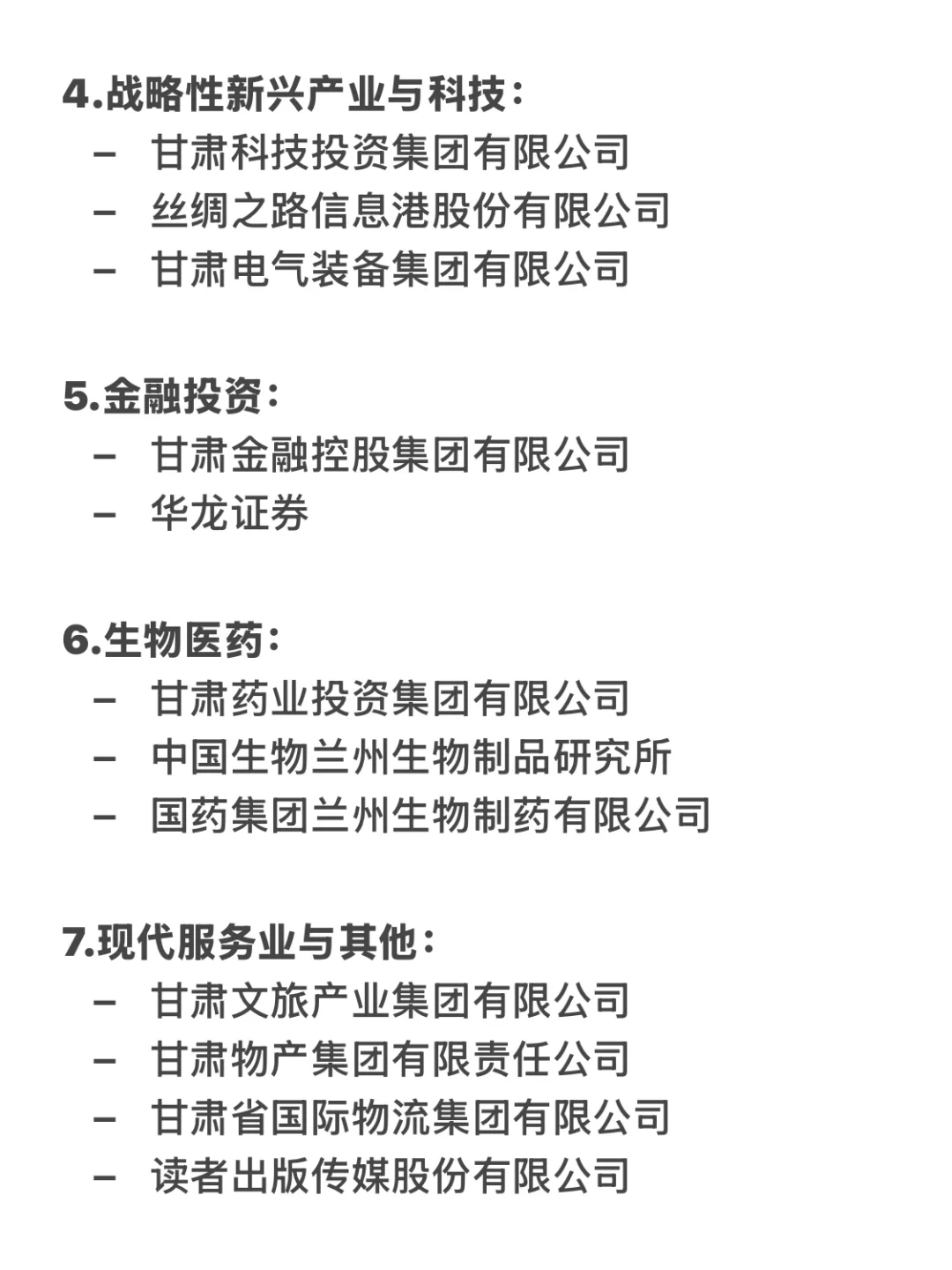 4.战略性新兴产业与科技：
– 甘肃科技投资集团有限公司
– 丝绸之路信息港股份有限公司
– 甘肃电气装备集团有限公司

5.金融投资：
– 甘肃金融控股集团有限公司
– 华龙证券

6.生物医药：
– 甘肃药业投资集团有限公司
– 中国生物兰州生物制品研究所
– 国药集团兰州生物制药有限公司

7.现代服务业与其他：
– 甘肃文旅产业集团有限公司
– 甘肃物产集团有限责任公司
– 甘肃省国际物流集团有限公司
– 读者出版传媒股份有限公司